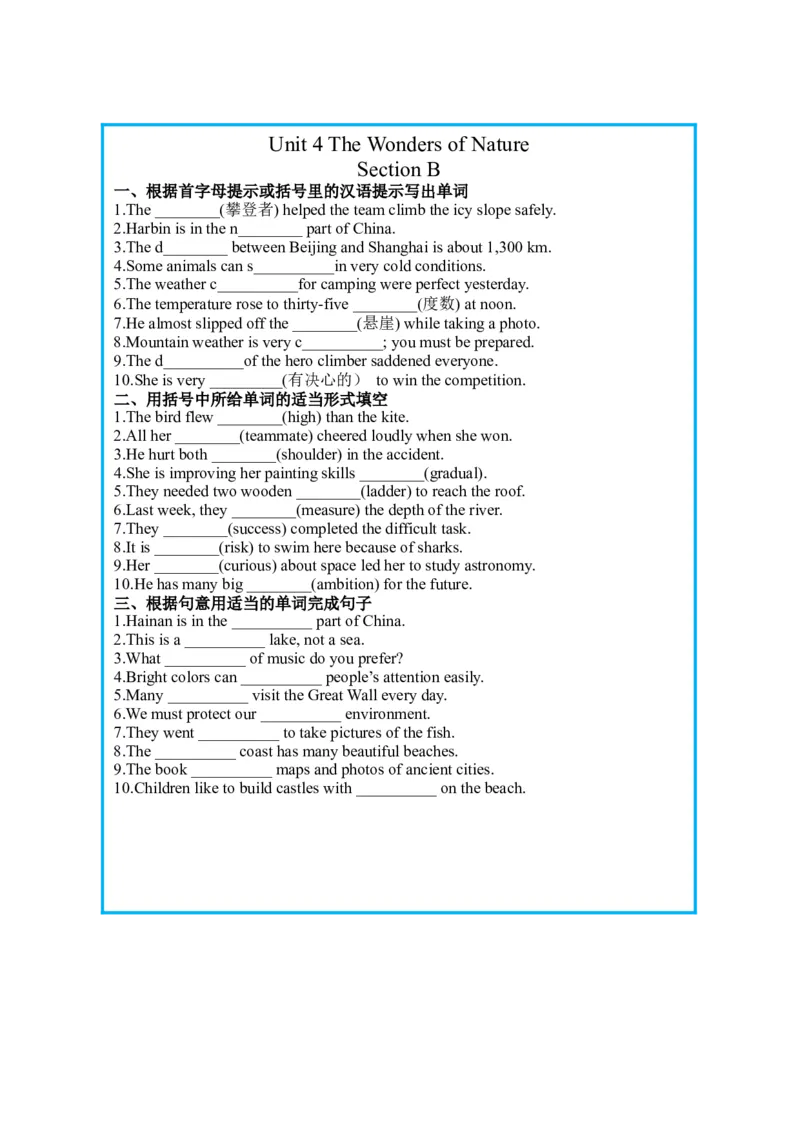 Unit 4 The Wonders of Nature
Section B

一、根据首字母提示或括号里的汉语提示写出单词
1.The ________(攀登者) helped the team climb the icy slope safely.
2.Harbin is in the n________ part of China.
3.The d________ between Beijing and Shanghai is about 1,300 km.
4.Some animals can s__________in very cold conditions.
5.The weather c__________for camping were perfect yesterday.
6.The temperature rose to thirty-five ________(度数) at noon.
7.He almost slipped off the ________(悬崖) while taking a photo.
8.Mountain weather is very c__________; you must be prepared.
9.The d__________of the hero climber saddened everyone.
10.She is very _________(有决心的） to win the competition.

二、用括号中所给单词的适当形式填空
1.The bird flew ________(high) than the kite.
2.All her ________(teammate) cheered loudly when she won.
3.He hurt both ________(shoulder) in the accident.
4.She is improving her painting skills ________(gradual).
5.They needed two wooden ________(ladder) to reach the roof.
6.Last week, they ________(measure) the depth of the river.
7.They ________(success) completed the difficult task.
8.It is ________(risk) to swim here because of sharks.
9.Her ________(curious) about space led her to study astronomy.
10.He has many big ________(ambition) for the future.

三、根据句意用适当的单词完成句子
1.Hainan is in the __________ part of China.
2.This is a __________ lake, not a sea.
3.What __________ of music do you prefer?
4.Bright colors can __________ people's attention easily.
5.Many __________ visit the Great Wall every day.
6.We must protect our __________ environment.
7.They went __________ to take pictures of the fish.
8.The __________ coast has many beautiful beaches.
9.The book __________ maps and photos of ancient cities.
10.Children like to build castles with __________ on the beach.